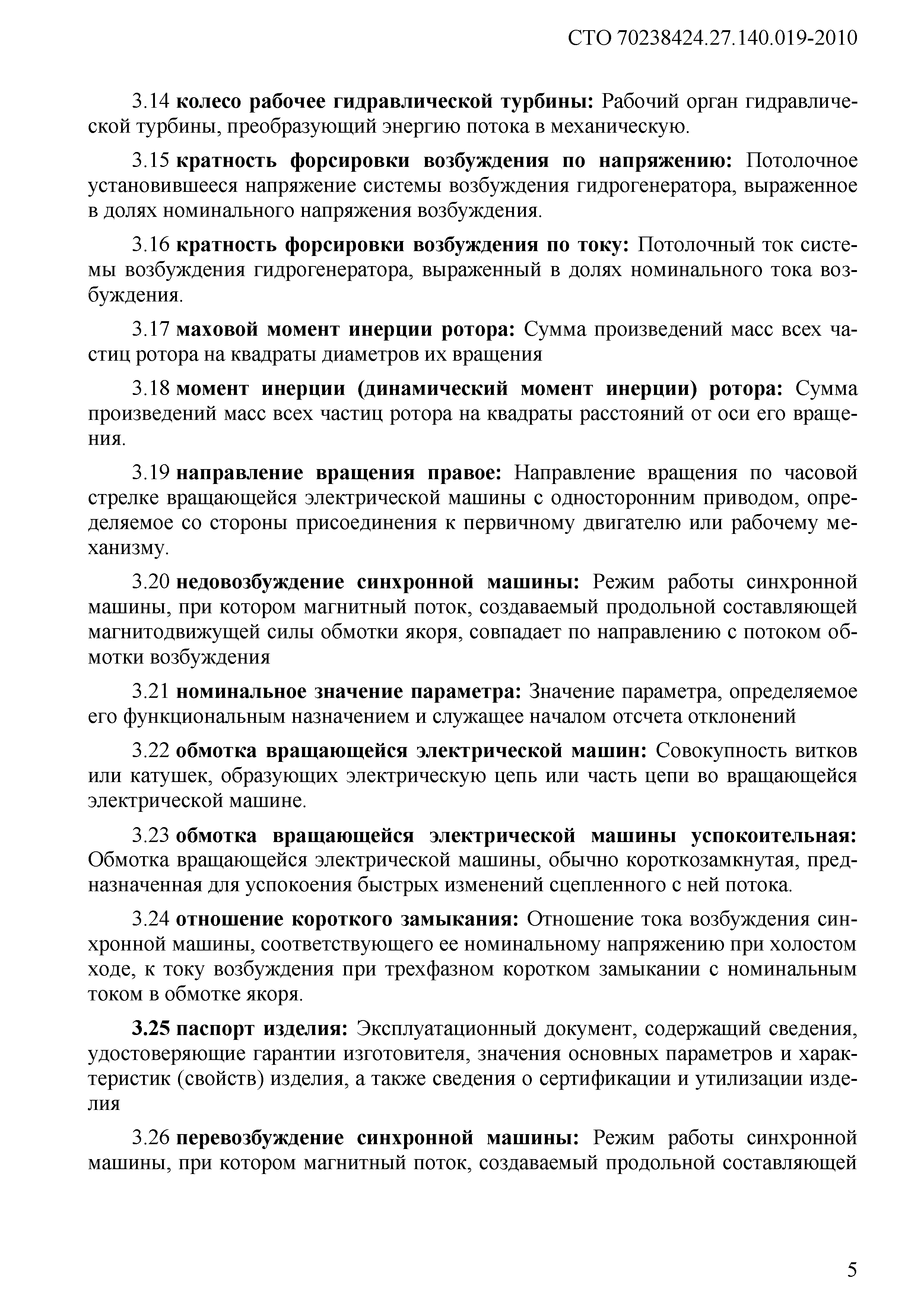 СТО 70238424.27.140.019-2010

3.14 колесо рабочее гидравлической турбины: Рабочий орган гидравлической турбины, преобразующий энергию потока в механическую.

3.15 кратность форсировки возбуждения по напряжению: Потолочное установившееся напряжение системы возбуждения гидрогенератора, выраженное в долях номинального напряжения возбуждения.

3.16 кратность форсировки возбуждения по току: Потолочный ток системы возбуждения гидрогенератора, выраженный в долях номинального тока возбуждения.

3.17 маховой момент инерции ротора: Сумма произведений масс всех частиц ротора на квадраты диаметров их вращения

3.18 момент инерции (динамический момент инерции) ротора: Сумма произведений масс всех частиц ротора на квадраты расстояний от оси его вращения.

3.19 направление вращения правое: Направление вращения по часовой стрелке вращающейся электрической машины с односторонним приводом, определяемое со стороны присоединения к первичному двигателю или рабочему механизму.

3.20 недовозбуждение синхронной машины: Режим работы синхронной машины, при котором магнитный поток, создаваемый продольной составляющей магнитодвижущей силы обмотки якоря, совпадает по направлению с потоком обмотки возбуждения

3.21 номинальное значение параметра: Значение параметра, определяемое его функциональным назначением и служащее началом отсчета отклонений

3.22 обмотка вращающейся электрической машин: Совокупность витков или катушек, образующих электрическую цепь или часть цепи во вращающейся электрической машине.

3.23 обмотка вращающейся электрической машины успокоительная: Обмотка вращающейся электрической машины, обычно короткозамкнутая, предназначенная для успокоения быстрых изменений сцепленного с ней потока.

3.24 отношение короткого замыкания: Отношение тока возбуждения синхронной машины, соответствующего ее номинальному напряжению при холостом ходе, к току возбуждения при трехфазном коротком замыкании с номинальным током в обмотке якоря.

3.25 паспорт изделия: Эксплуатационный документ, содержащий сведения, удостоверяющие гарантии изготовителя, значения основных параметров и характеристик (свойств) изделия, а также сведения о сертификации и утилизации изделия

3.26 перевозбуждение синхронной машины: Режим работы синхронной машины, при котором магнитный поток, создаваемый продольной составляющей

5